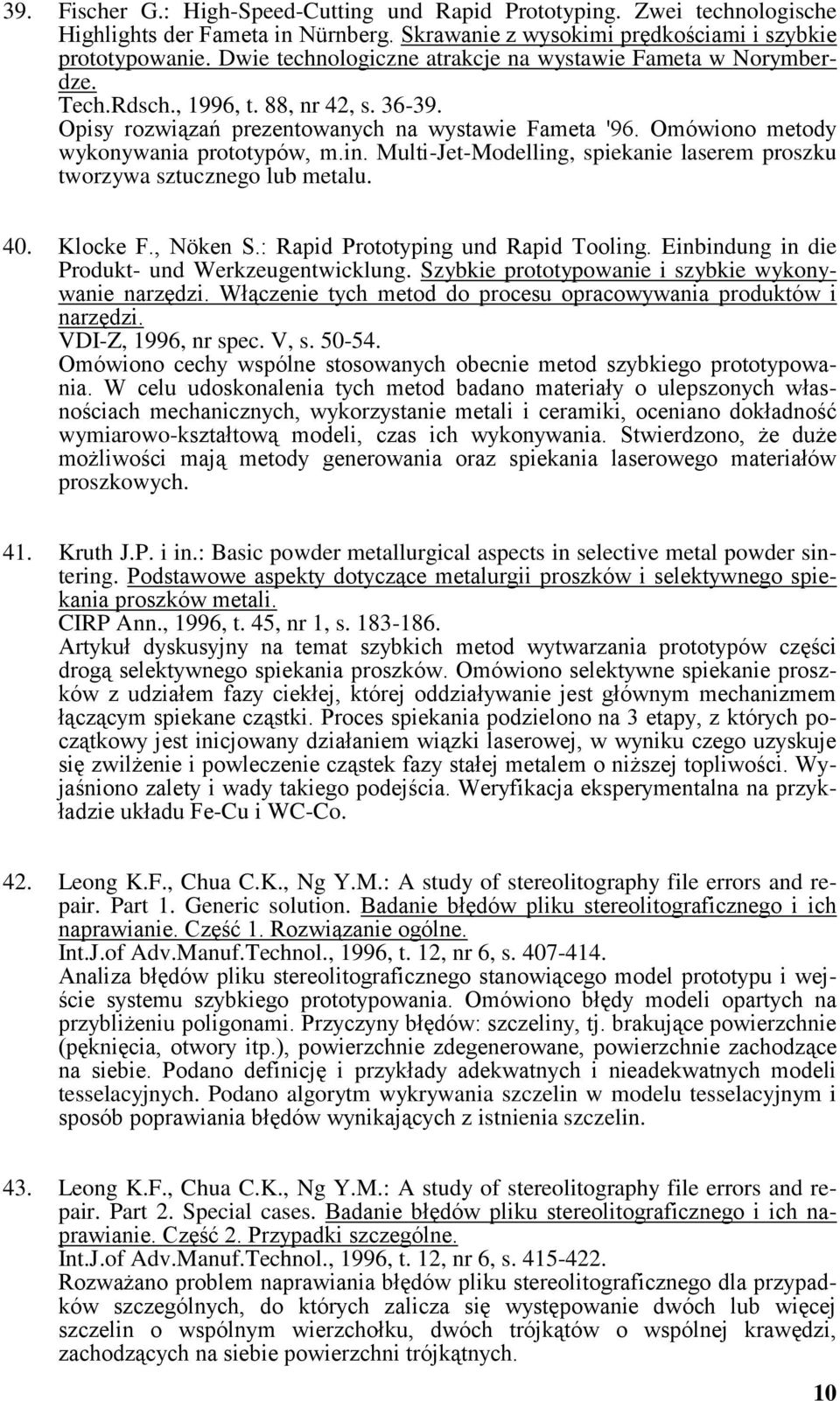 39. Fischer G.: High-Speed-Cutting und Rapid Prototyping. Zwei technologische Highlights der Fameta in Nürnberg. Skrawanie z wysokimi prędkościami i szybkie prototypowanie. Dwie technologiczne atrakcje na wystawie Fameta w Norymberdze.
Tech.Rdsch., 1996, t. 88, nr 42, s. 36-39.
Opisy rozwiązań prezentowanych na wystawie Fameta '96. Omówiono metody wykonywania prototypów, m.in. Multi-Jet-Modelling, spiekanie laserem proszku tworzywa sztucznego lub metalu.

40. Klocke F., Nöken S.: Rapid Prototyping und Rapid Tooling. Einbindung in die Produkt- und Werkzeugentwicklung. Szybkie prototypowanie i szybkie wykonywanie narzędzi. Włączenie tych metod do procesu opracowywania produktów i narzędzi.
VDI-Z, 1996, nr spec. V, s. 50-54.
Omówiono cechy wspólne stosowanych obecnie metod szybkiego prototypowania. W celu udoskonalenia tych metod badano materiały o ulepszonych własnościach mechanicznych, wykorzystanie metali i ceramiki, oceniano dokładność wymiarowo-kształtową modeli, czas ich wykonywania. Stwierdzono, że duże możliwości mają metody generowania oraz spiekania laserowego materiałów proszkowych.

41. Kruth J.P. i in.: Basic powder metallurgical aspects in selective metal powder sintering. Podstawowe aspekty dotyczące metalurgii proszków i selektywnego spiekania proszków metali.
CIRP Ann., 1996, t. 45, nr 1, s. 183-186.
Artykuł dyskusyjny na temat szybkich metod wytwarzania prototypów części drogą selektywnego spiekania proszków. Omówiono selektywne spiekanie proszków z udziałem fazy ciekłej, której oddziaływanie jest głównym mechanizmem łączącym spiekane cząstki. Proces spiekania podzielono na 3 etapy, z których początkowy jest inicjowany działaniem wiązki laserowej, w wyniku czego uzyskuje się zwilżenie i powleczenie cząstek fazy stałej metalem o niższej topliwości. Wyjaśniono zalety i wady takiego podejścia. Weryfikacja eksperymentalna na przykładzie układu Fe-Cu i WC-Co.

42. Leong K.F., Chua C.K., Ng Y.M.: A study of stereolitography file errors and repair. Part 1. Generic solution. Badanie błędów pliku stereolitograficznego i ich naprawianie. Część 1. Rozwiązanie ogólne.
Int.J.of Adv.Manuf.Technol., 1996, t. 12, nr 6, s. 407-414.
Analiza błędów pliku stereolitograficznego stanowiącego model prototypu i wejście systemu szybkiego prototypowania. Omówiono błędy modeli opartych na przybliżeniu poligonami. Przyczyny błędów: szczeliny, tj. brakujące powierzchnie (pęknięcia, otwory itp.), powierzchnie zdegenerowane, powierzchnie zachodzące na siebie. Podano definicję i przykłady adekwatnych i nieadekwatnych modeli tesselacyjnych. Podano algorytm wykrywania szczelin w modelu tesselacyjnym i sposób poprawiania błędów wynikających z istnienia szczelin.

43. Leong K.F., Chua C.K., Ng Y.M.: A study of stereolitography file errors and repair. Part 2. Special cases. Badanie błędów pliku stereolitograficznego i ich naprawianie. Część 2. Przypadki szczególne.
Int.J.of Adv.Manuf.Technol., 1996, t. 12, nr 6, s. 415-422.
Rozważano problem naprawiania błędów pliku stereolitograficznego dla przypadków szczególnych, do których zalicza się występowanie dwóch lub więcej szczelin o wspólnym wierzchołku, dwóch trójkątów o wspólnej krawędzi, zachodzących na siebie powierzchni trójkątnych.

10